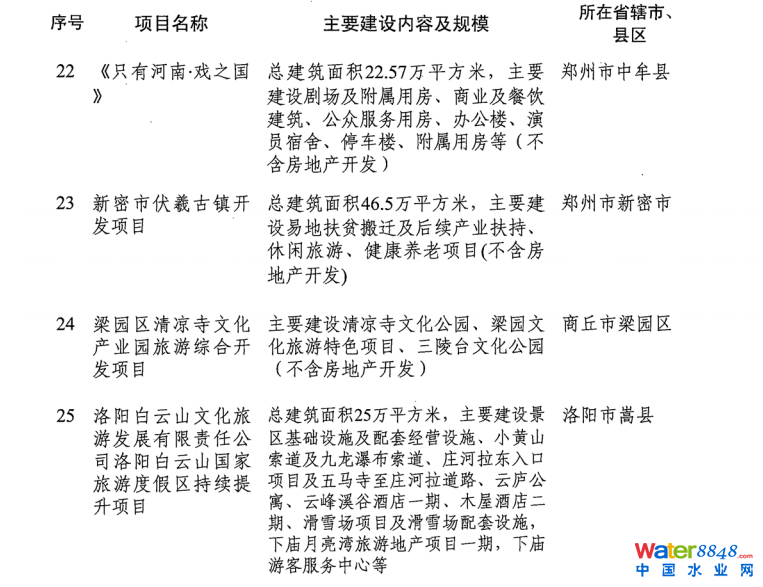 | 序号 | 项目名称 | 主要建设内容及规模 | 所在省辖市、县区 |
|---|---|---|---|
| 22 | 《只有河南·戏之国》 | 总建筑面积22.57万平方米，主要建设剧场及附属用房、商业及餐饮建筑、公众服务用房、办公楼、演员宿舍、停车楼、附属用房等（不含房地产开发） | 郑州市中牟县 |
| 23 | 新密市伏羲古镇开发项目 | 总建筑面积46.5万平方米，主要建设易地扶贫搬迁及后续产业扶持、休闲旅游、健康养老项目(不含房地产开发) | 郑州市新密市 |
| 24 | 梁园区清凉寺文化产业园旅游综合开发项目 | 主要建设清凉寺文化公园、梁园文化旅游特色项目、三陵台文化公园（不含房地产开发） | 商丘市梁园区 |
| 25 | 洛阳白云山文化旅游发展有限责任公司洛阳白云山国家旅游度假区持续提升项目 | 总建筑面积25万平方米，主要建设景区基础设施及配套经营设施、小黄山索道及九龙瀑布索道、庄河拉东入口项目及五马寺至庄河拉道路、云庐公寓、云峰溪谷酒店一期、木屋酒店二期、滑雪场项目及滑雪场配套设施，下庙月亮湾旅游地产项目一期，下庙游客服务中心等 | 洛阳市嵩县 |

water8848.com
中国水业网